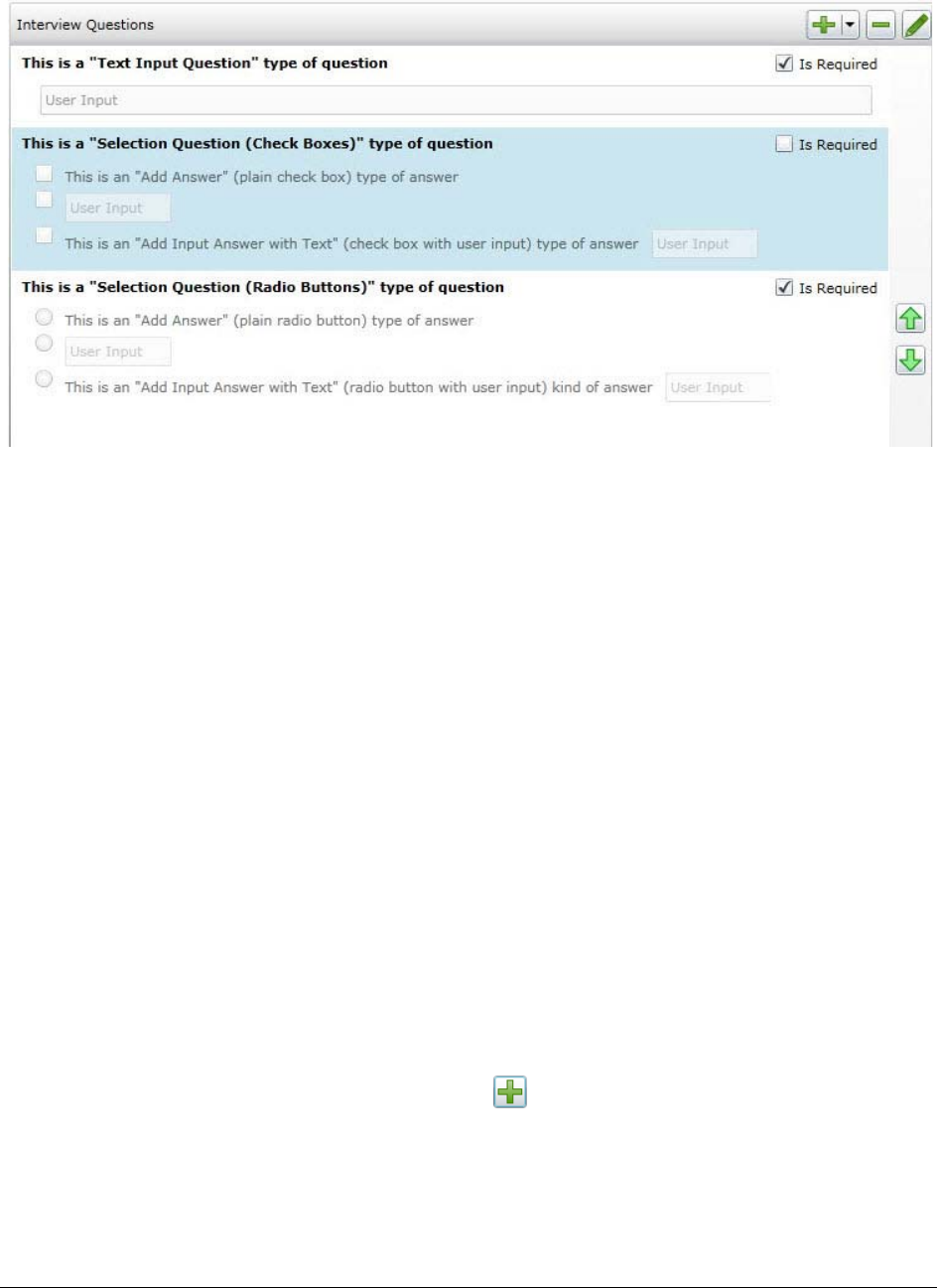 Interview Questions

This is a "Text Input Question" type of question

Is Required

User Input

This is a "Selection Question (Check Boxes)" type of question

Is Required

This is an "Add Answer" (plain check box) type of answer

User Input

This is an "Add Input Answer with Text" (check box with user input) type of answer User Input

This is a "Selection Question (Radio Buttons)" type of question

Is Required

This is an "Add Answer" (plain radio button) type of answer

User Input

This is an "Add Input Answer with Text" (radio button with user input) kind of answer User Input